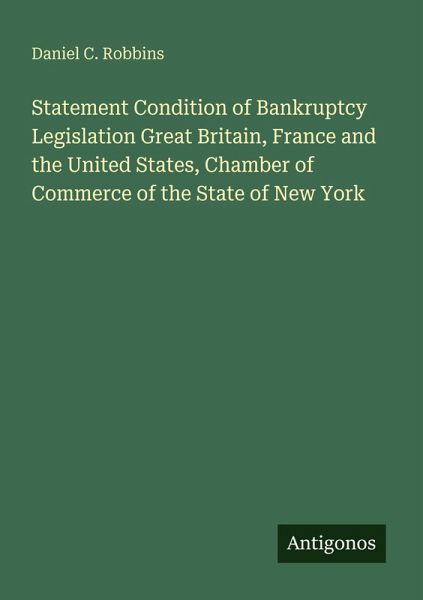 Daniel C. Robbins

Statement Condition of Bankruptcy Legislation Great Britain, France and the United States, Chamber of Commerce of the State of New York

Antigonos